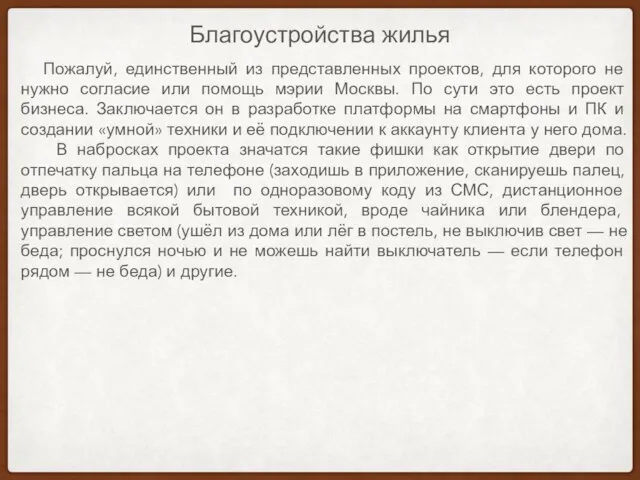 Благоустройства жилья

Пожалуй, единственный из представленных проектов, для которого не нужно согласие или помощь мэрии Москвы. По сути это есть проект бизнеса. Заключается он в разработке платформы на смартфоны и ПК и создании «умной» техники и её подключении к аккаунту клиента у него дома.

В набросках проекта значатся такие фишки как открытие двери по отпечатку пальца на телефоне (заходишь в приложение, сканируешь палец, дверь открывается) или по одноразовому коду из СМС, дистанционное управление всякой бытовой техникой, вроде чайника или блендера, управление светом (ушёл из дома или лёг в постель, не выключив свет — не беда; проснулся ночью и не можешь найти выключатель — если телефон рядом — не беда) и другие.